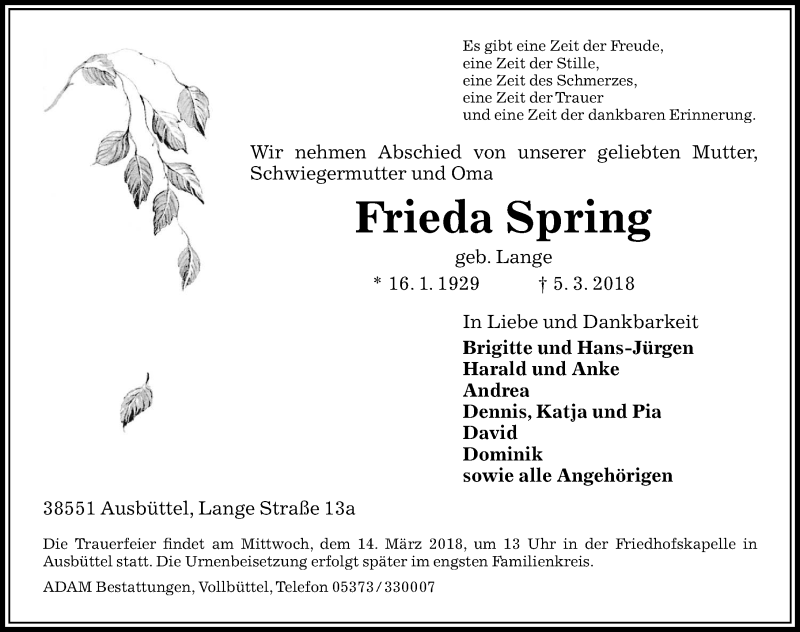 Es gibt eine Zeit der Freude,
eine Zeit der Stille,
eine Zeit des Schmerzes,
eine Zeit der Trauer
und eine Zeit der dankbaren Erinnerung.

Wir nehmen Abschied von unserer geliebten Mutter, Schwiegermutter und Oma

Frieda Spring

geb. Lange

* 16. 1. 1929 † 5. 3. 2018

In Liebe und Dankbarkeit
Brigitte und Hans-Jürgen
Harald und Anke
Andrea
Dennis, Katja und Pia
David
Dominik
sowie alle Angehörigen

38551 Ausbüttel, Lange Straße 13a

Die Trauerfeier findet am Mittwoch, dem 14. März 2018, um 13 Uhr in der Friedhofskapelle in Ausbüttel statt. Die Urnenbeisetzung erfolgt später im engsten Familienkreis.

ADAM Bestattungen, Vollbüttel, Telefon 05373/330007